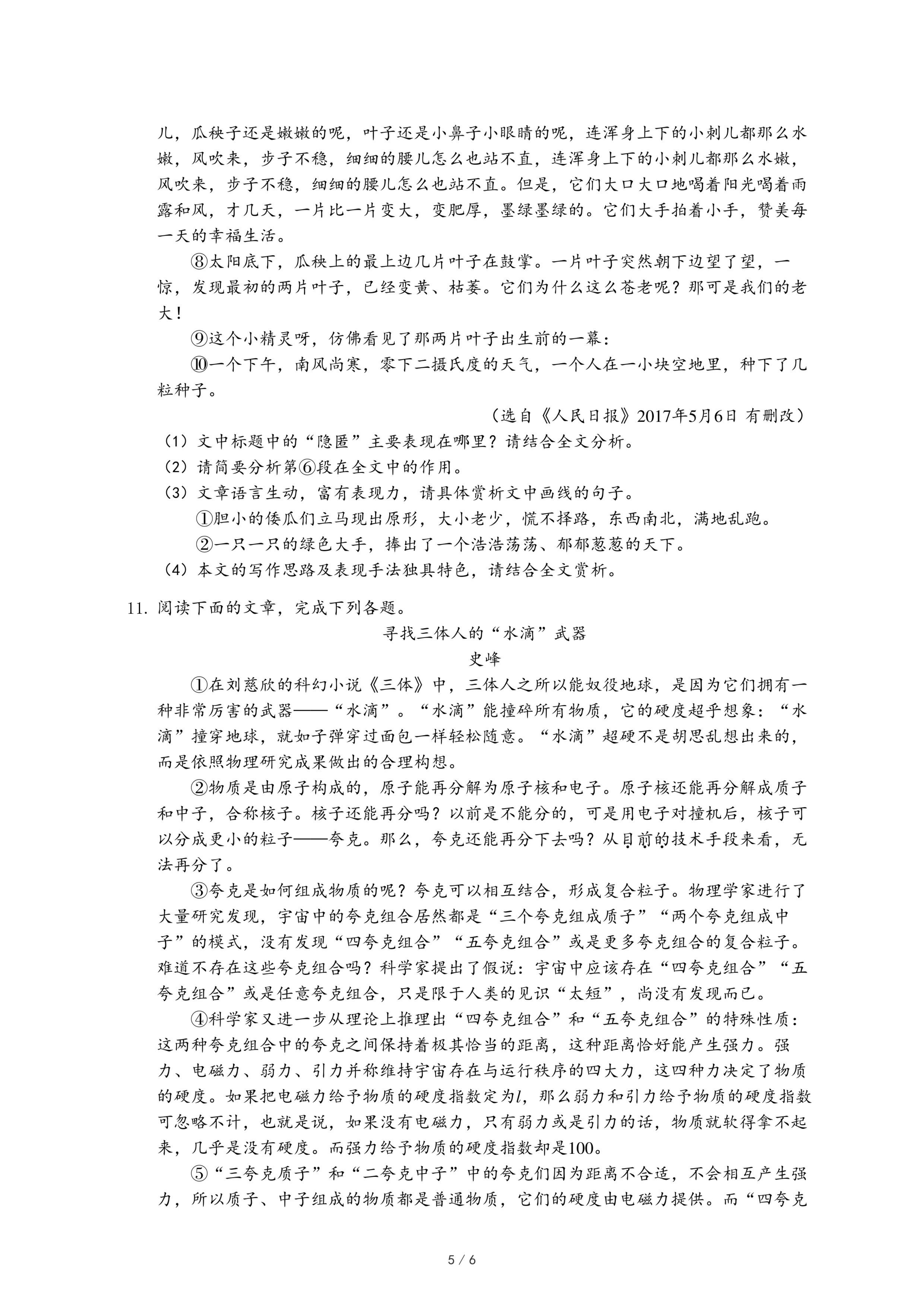 儿，瓜秧子还是嫩嫩的呢，叶子还是小鼻子小眼睛的呢，连浑身上下的小刺儿都那么水嫩，风吹来，步子不稳，细细的腰儿怎么也站不直，连浑身上下的小刺儿都那么水嫩，风吹来，步子不稳，细细的腰儿怎么也站不直。但是，它们大口大口地喝着阳光喝着雨露和风，才几天，一片比一片变大，变肥厚，墨绿墨绿的。它们大手拍着小手，赞美每一天的幸福生活。

⑧太阳底下，瓜秧上的最上边几片叶子在鼓掌。一片叶子突然朝下边望了望，一惊，发现最初的两片叶子，已经变黄、枯萎。它们为什么这么苍老呢？那可是我们的老大！

⑨这个小精灵呀，仿佛看见了那两片叶子出生前的一幕：

⑩一个下午，南风尚寒，零下二摄氏度的天气，一个人在一小块空地里，种下了几粒种子。

（选自《人民日报》2017年5月6日 有删改）

（1）文中标题中的“隐匿”主要表现在哪里？请结合全文分析。

（2）请简要分析第⑥段在全文中的作用。

（3）文章语言生动，富有表现力，请具体赏析文中画线的句子。

①胆小的倭瓜们立马现出原形，大小老少，慌不择路，东西南北，满地乱跑。

②一只一只的绿色大手，捧出了一个浩浩荡荡、郁郁葱葱的天下。

（4）本文的写作思路及表现手法独具特色，请结合全文赏析。

11. 阅读下面的文章，完成下列各题。

寻找三体人的“水滴”武器

史峰

①在刘慈欣的科幻小说《三体》中，三体人之所以能奴役地球，是因为它们拥有一种非常厉害的武器——“水滴”。“水滴”能撞碎所有物质，它的硬度超乎想象：“水滴”撞穿地球，就如子弹穿过面包一样轻松随意。“水滴”超硬不是胡思乱想出来的，而是依照物理研究成果做出的合理构想。

②物质是由原子构成的，原子能再分解为原子核和电子。原子核还能再分解成质子和中子，合称核子。核子还能再分吗？以前是不能分的，可是用电子对撞机后，核子可以分成更小的粒子——夸克。那么，夸克还能再分下去吗？从目前的技术手段来看，无法再分了。

③夸克是如何组成物质的呢？夸克可以相互结合，形成复合粒子。物理学家进行了大量研究发现，宇宙中的夸克组合居然都是“三个夸克组成质子”“两个夸克组成中子”的模式，没有发现“四夸克组合”“五夸克组合”或是更多夸克组合的复合粒子。难道不存在这些夸克组合吗？科学家提出了假说：宇宙中应该存在“四夸克组合”“五夸克组合”或是任意夸克组合，只是限于人类的见识“太短”，尚没有发现而已。

④科学家又进一步从理论上推理出“四夸克组合”和“五夸克组合”的特殊性质：这两种夸克组合中的夸克之间保持着极其恰当的距离，这种距离恰好能产生强力。强力、电磁力、弱力、引力并称维持宇宙存在与运行秩序的四大力，这四种力决定了物质的硬度。如果把电磁力给予物质的硬度指数定为$l$，那么弱力和引力给予物质的硬度指数可忽略不计，也就是说，如果没有电磁力，只有弱力或是引力的话，物质就软得拿不起来，几乎是没有硬度。而强力给予物质的硬度指数却是100。

⑤“三夸克质子”和“二夸克中子”中的夸克们因为距离不合适，不会相互产生强力，所以质子、中子组成的物质都是普通物质，它们的硬度由电磁力提供。而“四夸克

5 / 6